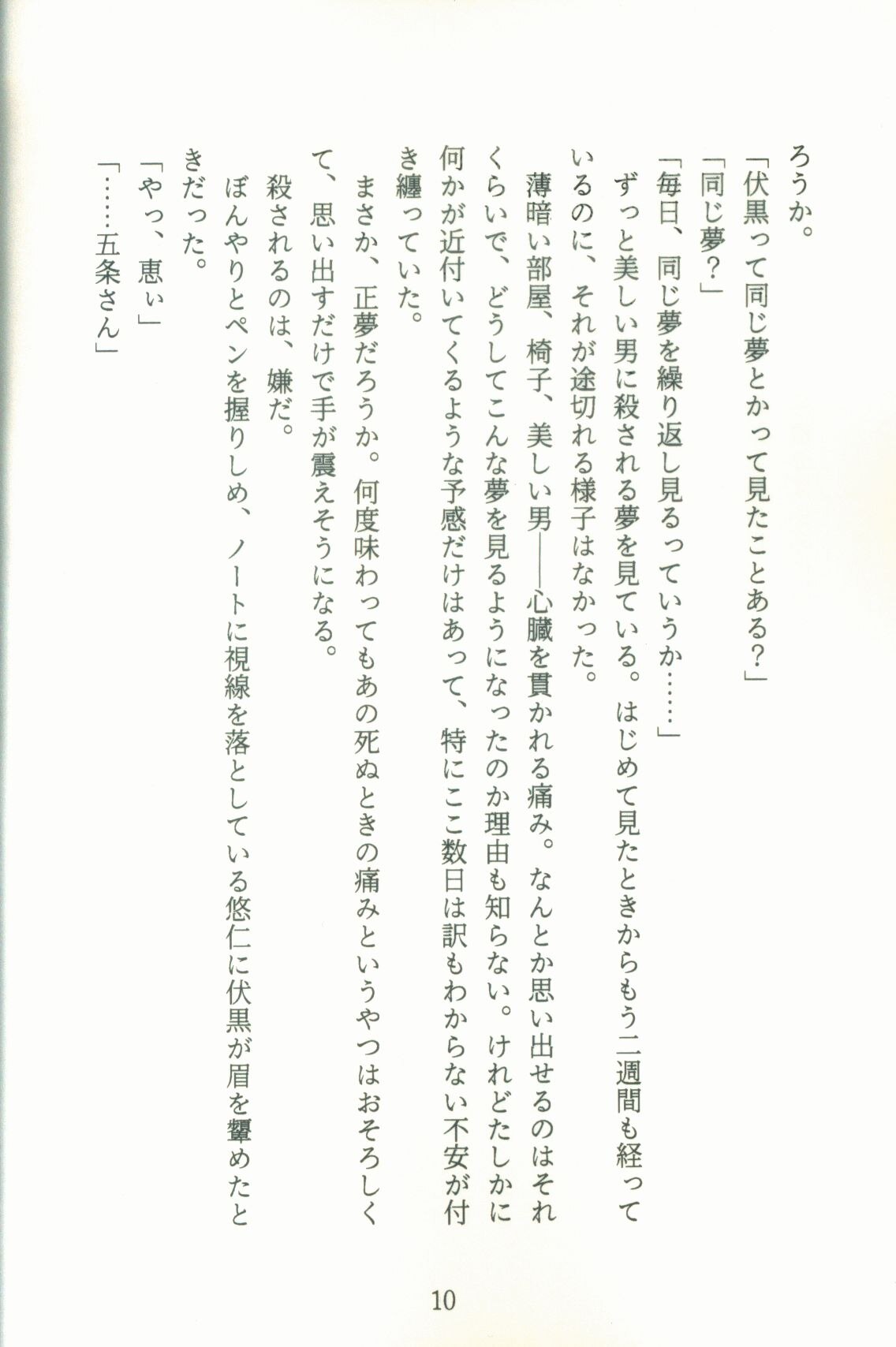 ろうか。

「伏黒って同じ夢とかって見たことある？」

「同じ夢？」

「毎日、同じ夢を繰り返し見るっていうか……」

ずっと美しい男に殺される夢を見ている。はじめて見たときからもう二週間も経っているのに、それが途切れる様子はなかった。

薄暗い部屋、椅子、美しい男――心臓を貫かれる痛み。なんとか思い出せるのはそれくらいで、どうしてこんな夢を見るようになったのか理由も知らない。けれどたしかに何かが近付いてくるような予感だけはあって、特にここ数日は訳もわからない不安が付き纏っていた。

まさか、正夢だろうか。何度味わってもあの死ぬときの痛みというやつはおそろしくて、思い出すだけで手が震えそうになる。

殺されるのは、嫌だ。

ぼんやりとペンを握りしめ、ノートに視線を落としている悠仁に伏黒が眉を顰めたときだった。

「やっ、恵ぃ」

「……五条さん」

10